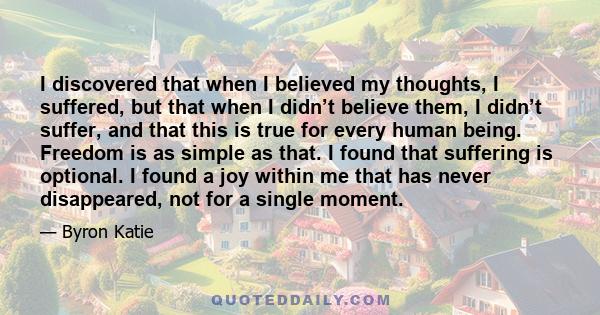 I discovered that when I believed my thoughts, I suffered, but that when I didn’t believe them, I didn’t suffer, and that this is true for every human being. Freedom is as simple as that. I found that suffering is optional. I found a joy within me that has never disappeared, not for a single moment.

— Byron Katie

QUOTEDDAILY.COM